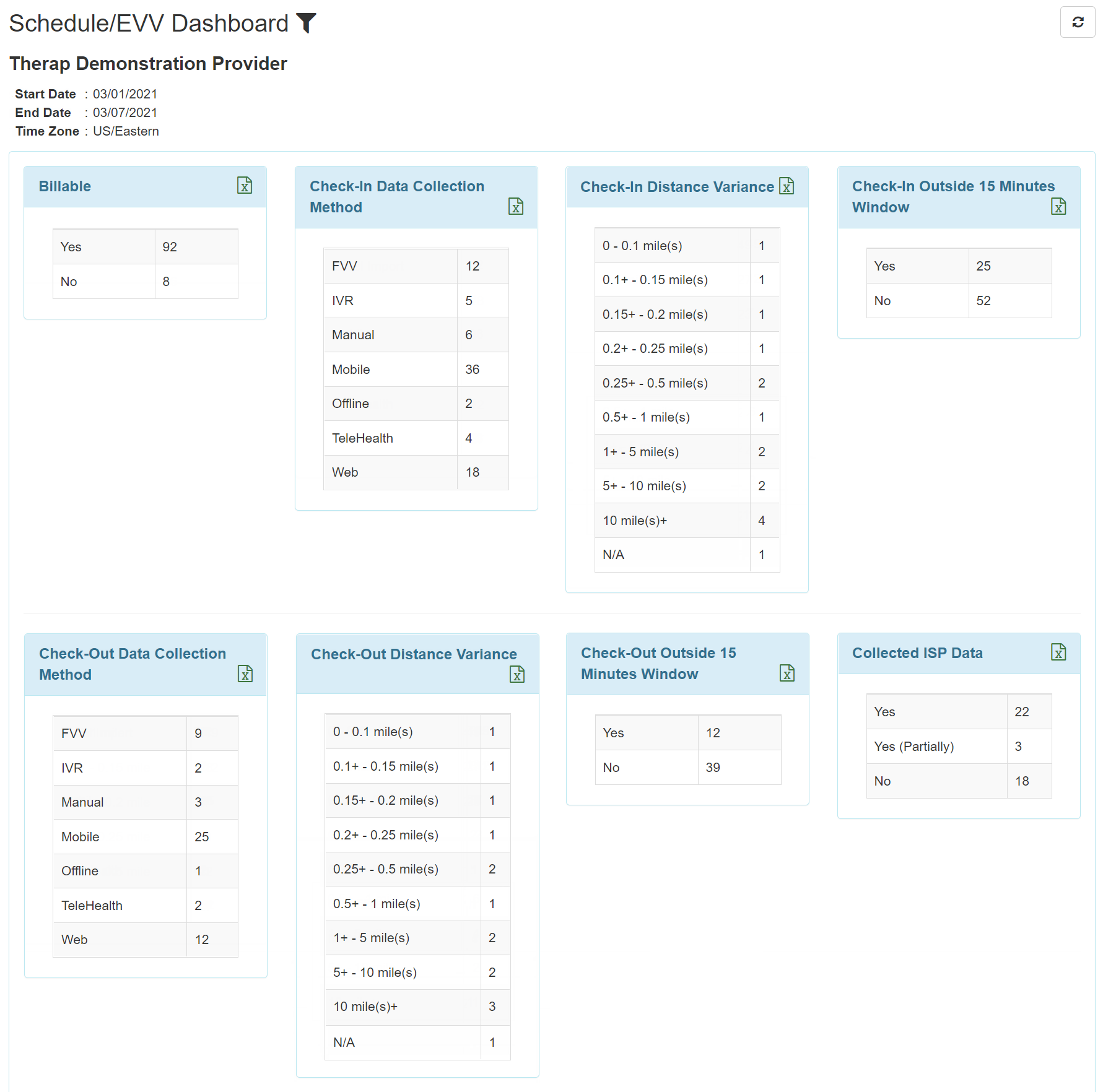 Schedule/EVV Dashboard

Therap Demonstration Provider

Start Date : 03/01/2021
End Date : 03/07/2021
Time Zone : US/Eastern

Billable

| Yes | 92 |
|---|---|
| No | 8 |

Check-In Data Collection Method

| FVV | 12 |
|---|---|
| IVR | 5 |
| Manual | 6 |
| Mobile | 36 |
| Offline | 2 |
| TeleHealth | 4 |
| Web | 18 |

Check-In Distance Variance

| 0 - 0.1 mile(s) | 1 |
|---|---|
| 0.1+ - 0.15 mile(s) | 1 |
| 0.15+ - 0.2 mile(s) | 1 |
| 0.2+ - 0.25 mile(s) | 1 |
| 0.25+ - 0.5 mile(s) | 2 |
| 0.5+ - 1 mile(s) | 1 |
| 1+ - 5 mile(s) | 2 |
| 5+ - 10 mile(s) | 2 |
| 10 mile(s)+ | 4 |
| N/A | 1 |

Check-In Outside 15 Minutes Window

| Yes | 25 |
|---|---|
| No | 52 |

Check-Out Data Collection Method

| FVV | 9 |
|---|---|
| IVR | 2 |
| Manual | 3 |
| Mobile | 25 |
| Offline | 1 |
| TeleHealth | 2 |
| Web | 12 |

Check-Out Distance Variance

| 0 - 0.1 mile(s) | 1 |
|---|---|
| 0.1+ - 0.15 mile(s) | 1 |
| 0.15+ - 0.2 mile(s) | 1 |
| 0.2+ - 0.25 mile(s) | 1 |
| 0.25+ - 0.5 mile(s) | 2 |
| 0.5+ - 1 mile(s) | 1 |
| 1+ - 5 mile(s) | 2 |
| 5+ - 10 mile(s) | 2 |
| 10 mile(s)+ | 3 |
| N/A | 1 |

Check-Out Outside 15 Minutes Window

| Yes | 12 |
|---|---|
| No | 39 |

Collected ISP Data

| Yes | 22 |
|---|---|
| Yes (Partially) | 3 |
| No | 18 |